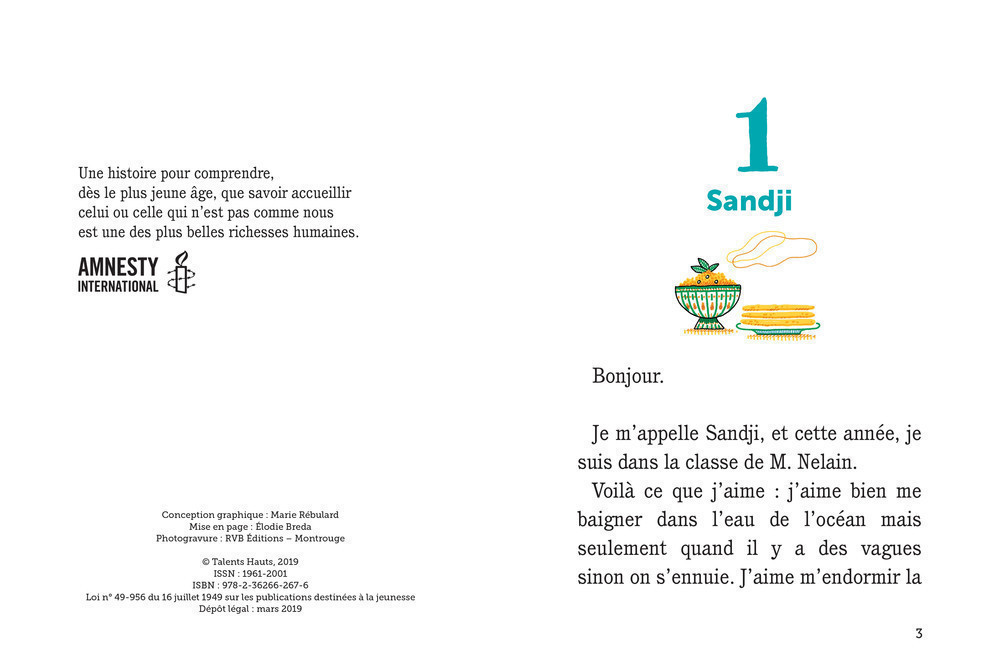 Une histoire pour comprendre, dès le plus jeune âge, que savoir accueillir celui ou celle qui n'est pas comme nous est une des plus belles richesses humaines.

AMNESTY INTERNATIONAL

Conception graphique : Marie Rébulard
Mise en page : Élodie Breda
Photogravure : RVB Éditions – Montrouge

© Talents Hauts, 2019
ISSN : 1961-2001
ISBN : 978-2-36266-267-6
Loi n° 49-956 du 16 juillet 1949 sur les publications destinées à la jeunesse
Dépôt légal : mars 2019

1
Sandji

Bonjour.

Je m'appelle Sandji, et cette année, je suis dans la classe de M. Nelain.

Voilà ce que j'aime : j'aime bien me baigner dans l'eau de l'océan mais seulement quand il y a des vagues sinon on s'ennuie. J'aime m'endormir la

3